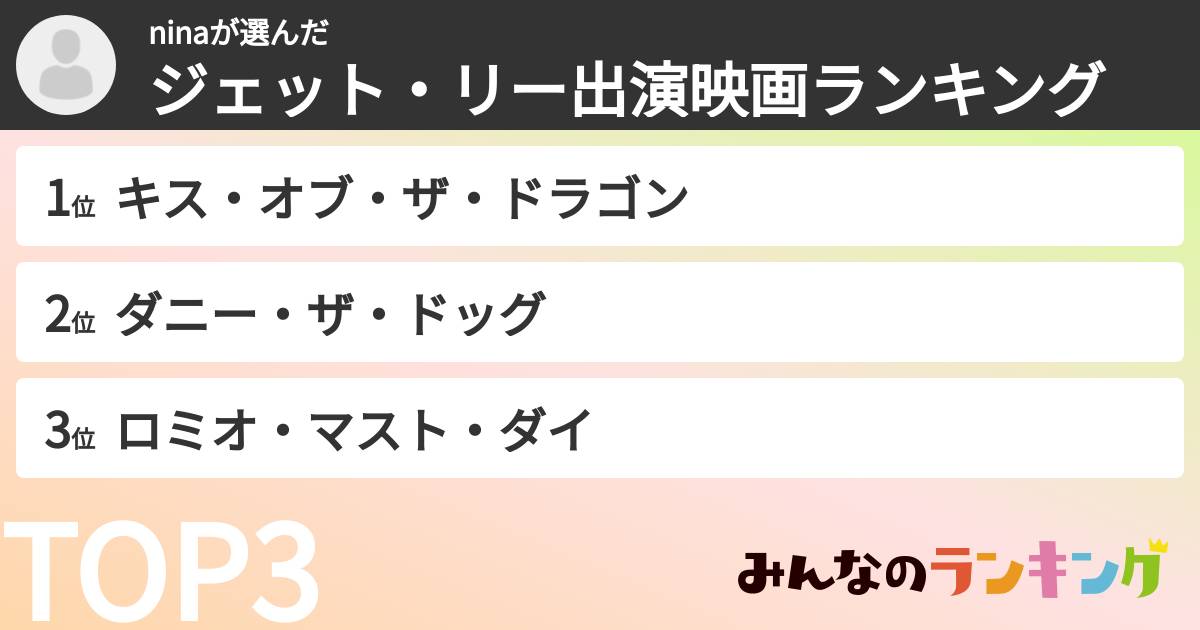 ninaが選んだ
ジェット・リー出演映画ランキング

1位 キス・オブ・ザ・ドラゴン

2位 ダニー・ザ・ドッグ

3位 ロミオ・マスト・ダイ

TOP3

みんなのランキング